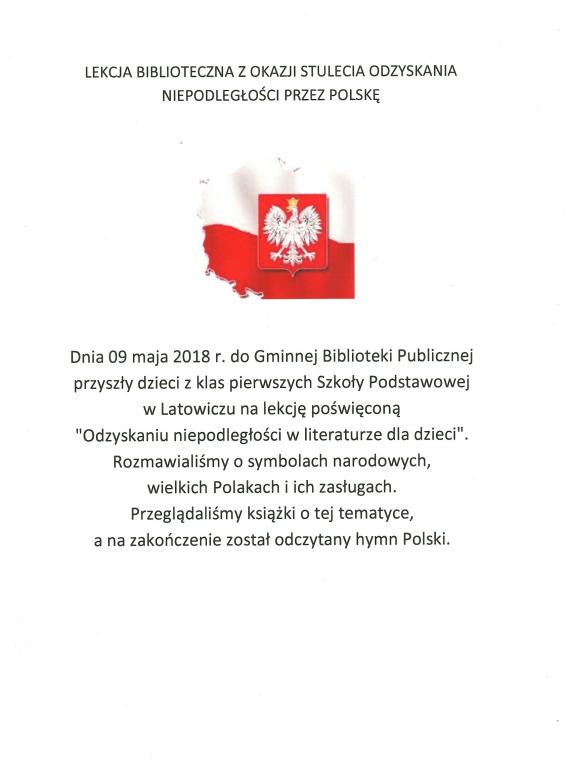 LEKCJA BIBLIOTECZNA Z OKAZJI STULECIA ODZYSKANIA NIEPODLEGŁOŚCI PRZEZ POLSKĘ

Dnia 09 maja 2018 r. do Gminnej Biblioteki Publicznej przyszły dzieci z klas pierwszych Szkoły Podstawowej w Latowiczu na lekcję poświęconą "Odzyskaniu niepodległości w literaturze dla dzieci". Rozmawialiśmy o symbolach narodowych, wielkich Polakach i ich zasługach. Przeglądaliśmy książki o tej tematyce, a na zakończenie został odczytany hymn Polski.